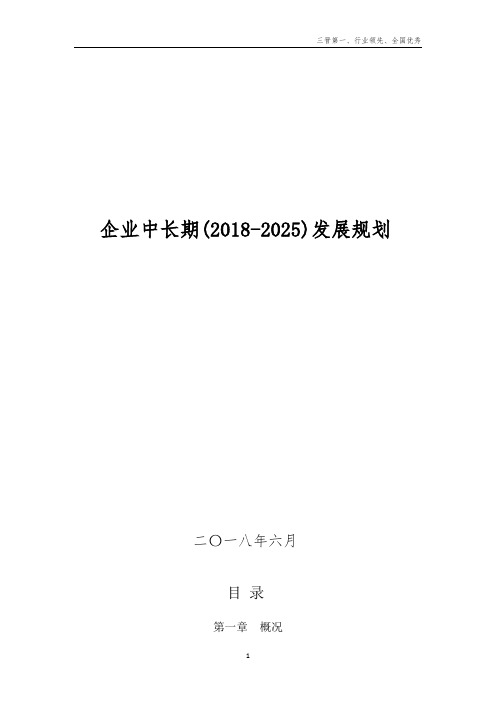 三晋第一、行业领先、全国优秀

企业中长期(2018-2025)发展规划

二〇一八年六月

目 录

第一章 概况

1